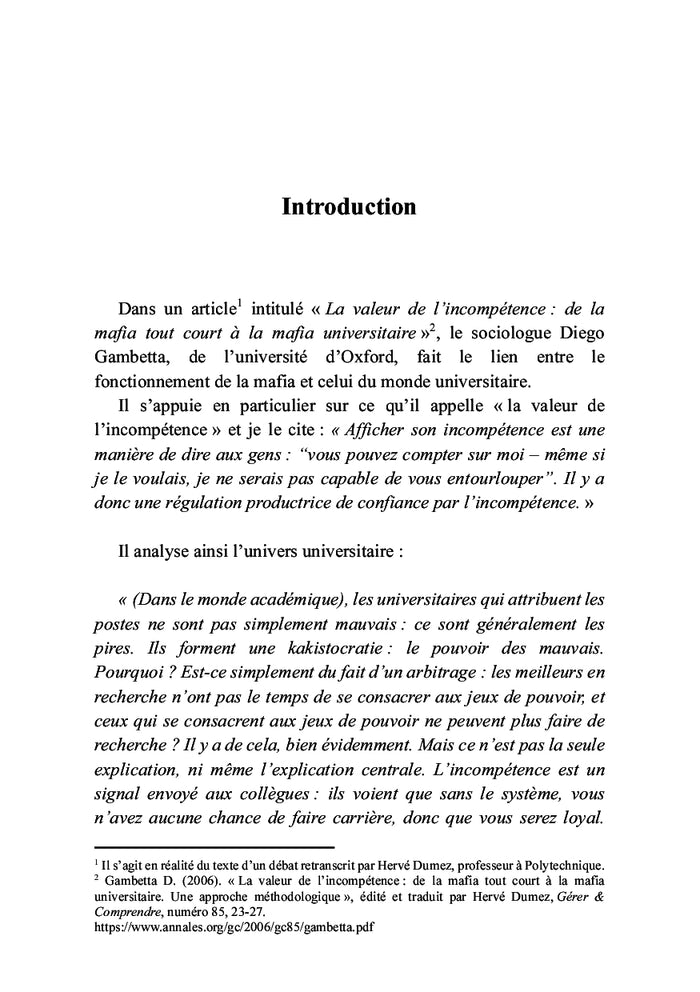 Introduction

Dans un article$^1$ intitulé « La valeur de l'incompétence : de la mafia tout court à la mafia universitaire »$^2$, le sociologue Diego Gambetta, de l'université d'Oxford, fait le lien entre le fonctionnement de la mafia et celui du monde universitaire.

Il s'appuie en particulier sur ce qu'il appelle « la valeur de l'incompétence » et je le cite : « Afficher son incompétence est une manière de dire aux gens : "vous pouvez compter sur moi – même si je le voulais, je ne serais pas capable de vous entourlouper". Il y a donc une régulation productrice de confiance par l'incompétence. »

Il analyse ainsi l'univers universitaire :

« (Dans le monde académique), les universitaires qui attribuent les postes ne sont pas simplement mauvais : ce sont généralement les pires. Ils forment une kakistocratie : le pouvoir des mauvais. Pourquoi ? Est-ce simplement du fait d'un arbitrage : les meilleurs en recherche n'ont pas le temps de se consacrer aux jeux de pouvoir, et ceux qui se consacrent aux jeux de pouvoir ne peuvent plus faire de recherche ? Il y a de cela, bien évidemment. Mais ce n'est pas la seule explication, ni même l'explication centrale. L'incompétence est un signal envoyé aux collègues : ils voient que sans le système, vous n'avez aucune chance de faire carrière, donc que vous serez loyal.

$^1$ Il s'agit en réalité du texte d'un débat retranscrit par Hervé Dumez, professeur à Polytechnique.
$^2$ Gambetta D. (2006). « La valeur de l'incompétence : de la mafia tout court à la mafia universitaire. Une approche méthodologique », édité et traduit par Hervé Dumez, Gérer & Comprendre, numéro 85, 23-27.
https://www.annales.org/gc/2006/gc85/gambetta.pdf